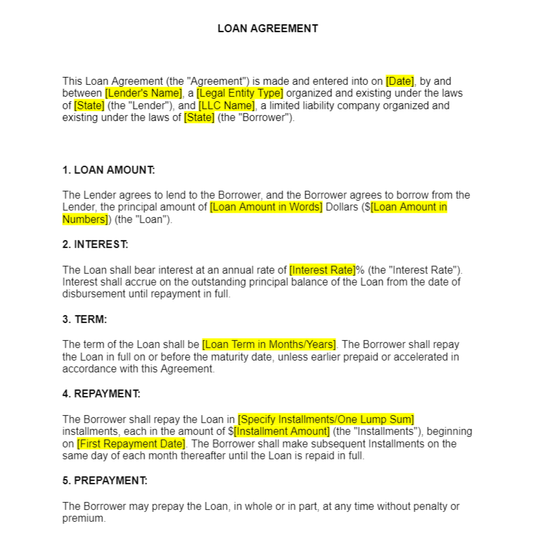 LOAN AGREEMENT

This Loan Agreement (the "Agreement") is made and entered into on [Date], by and between [Lender's Name], a [Legal Entity Type] organized and existing under the laws of [State] (the "Lender"), and [LLC Name], a limited liability company organized and existing under the laws of [State] (the "Borrower").

1. LOAN AMOUNT:

The Lender agrees to lend to the Borrower, and the Borrower agrees to borrow from the Lender, the principal amount of [Loan Amount in Words] Dollars ($[Loan Amount in Numbers]) (the "Loan").

2. INTEREST:

The Loan shall bear interest at an annual rate of [Interest Rate]% (the "Interest Rate"). Interest shall accrue on the outstanding principal balance of the Loan from the date of disbursement until repayment in full.

3. TERM:

The term of the Loan shall be [Loan Term in Months/Years]. The Borrower shall repay the Loan in full on or before the maturity date, unless earlier prepaid or accelerated in accordance with this Agreement.

4. REPAYMENT:

The Borrower shall repay the Loan in [Specify Installments/One Lump Sum] installments, each in the amount of $[Installment Amount] (the "Installments"), beginning on [First Repayment Date]. The Borrower shall make subsequent Installments on the same day of each month thereafter until the Loan is repaid in full.

5. PREPAYMENT:

The Borrower may prepay the Loan, in whole or in part, at any time without penalty or premium.